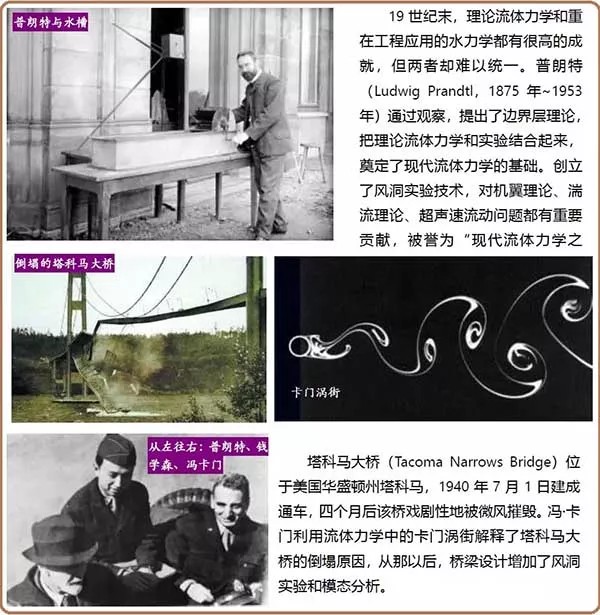 普朗特与水槽

19世纪末，理论流体力学和重在工程应用的水力学都有很高的成就，但两者却难以统一。普朗特（Ludwig Prandtl，1875年~1953年）通过观察，提出了边界层理论，把理论流体力学和实验结合起来，奠定了现代流体力学的基础。创立了风洞实验技术，对机翼理论、湍流理论、超声速流动问题都有重要贡献，被誉为“现代流体力学之

倒塌的塔科马大桥

卡门涡街

从左往右：普朗特、钱学森、冯卡门

塔科马大桥（Tacoma Narrows Bridge）位于美国华盛顿州塔科马，1940年7月1日建成通车，四个月后该桥戏剧性地被微风摧毁。冯·卡门利用流体力学中的卡门涡街解释了塔科马大桥的倒塌原因，从那以后，桥梁设计增加了风洞实验和模态分析。